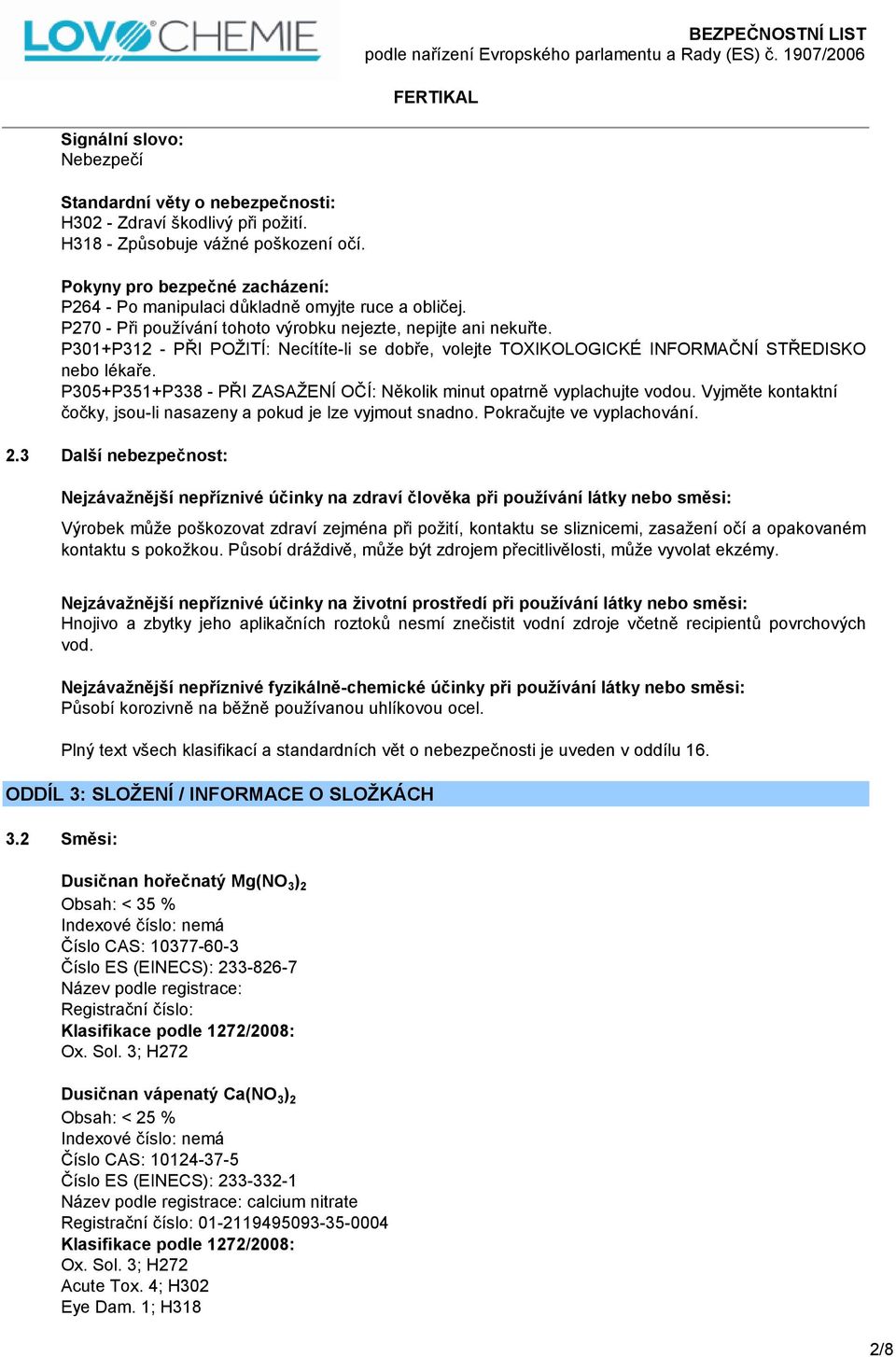 LOVOCHEMIE

BEZPEČNOSTNÍ LIST
podle nařízení Evropského parlamentu a Rady (ES) č. 1907/2006

FERTIKAL

Signální slovo:
Nebezpečí

Standardní věty o nebezpečnosti:
H302 - Zdraví škodlivý při požití.
H318 - Způsobuje vážné poškození očí.

Pokyny pro bezpečné zacházení:
P264 - Po manipulaci důkladně omyjte ruce a obličej.
P270 - Při používání tohoto výrobku nejezte, nepijte ani nekuřte.
P301+P312 - PŘI POŽITÍ: Necítíte-li se dobře, volejte TOXIKOLOGICKÉ INFORMAČNÍ STŘEDISKO nebo lékaře.
P305+P351+P338 - PŘI ZASAŽENÍ OČÍ: Několik minut opatrně vyplachujte vodou. Vyjměte kontaktní čočky, jsou-li nasazeny a pokud je lze vyjmout snadno. Pokračujte ve vyplachování.

2.3 Další nebezpečnost:

Nejzávažnější nepříznivé účinky na zdraví člověka při používání látky nebo směsi:

Výrobek může poškozovat zdraví zejména při požití, kontaktu se sliznicemi, zasažení očí a opakovaném kontaktu s pokožkou. Působí dráždivě, může být zdrojem přecitlivělosti, může vyvolat ekzémy.

Nejzávažnější nepříznivé účinky na životní prostředí při používání látky nebo směsi:
Hnojivo a zbytky jeho aplikačních roztoků nesmí znečistit vodní zdroje včetně recipientů povrchových vod.

Nejzávažnější nepříznivé fyzikálně-chemické účinky při používání látky nebo směsi:
Působí korozivně na běžně používanou uhlíkovou ocel.

Plný text všech klasifikací a standardních vět o nebezpečnosti je uveden v oddílu 16.

ODDÍL 3: SLOŽENÍ / INFORMACE O SLOŽKÁCH

3.2 Směsi:

Dusičnan hořečnatý $Mg(NO_3)_2$
Obsah: < 35 %
Indexové číslo: nemá
Číslo CAS: 10377-60-3
Číslo ES (EINECS): 233-826-7
Název podle registrace:
Registrační číslo:
Klasifikace podle 1272/2008:
Ox. Sol. 3; H272

Dusičnan vápenatý $Ca(NO_3)_2$
Obsah: < 25 %
Indexové číslo: nemá
Číslo CAS: 10124-37-5
Číslo ES (EINECS): 233-332-1
Název podle registrace: calcium nitrate
Registrační číslo: 01-2119495093-35-0004
Klasifikace podle 1272/2008:
Ox. Sol. 3; H272
Acute Tox. 4; H302
Eye Dam. 1; H318

2/8